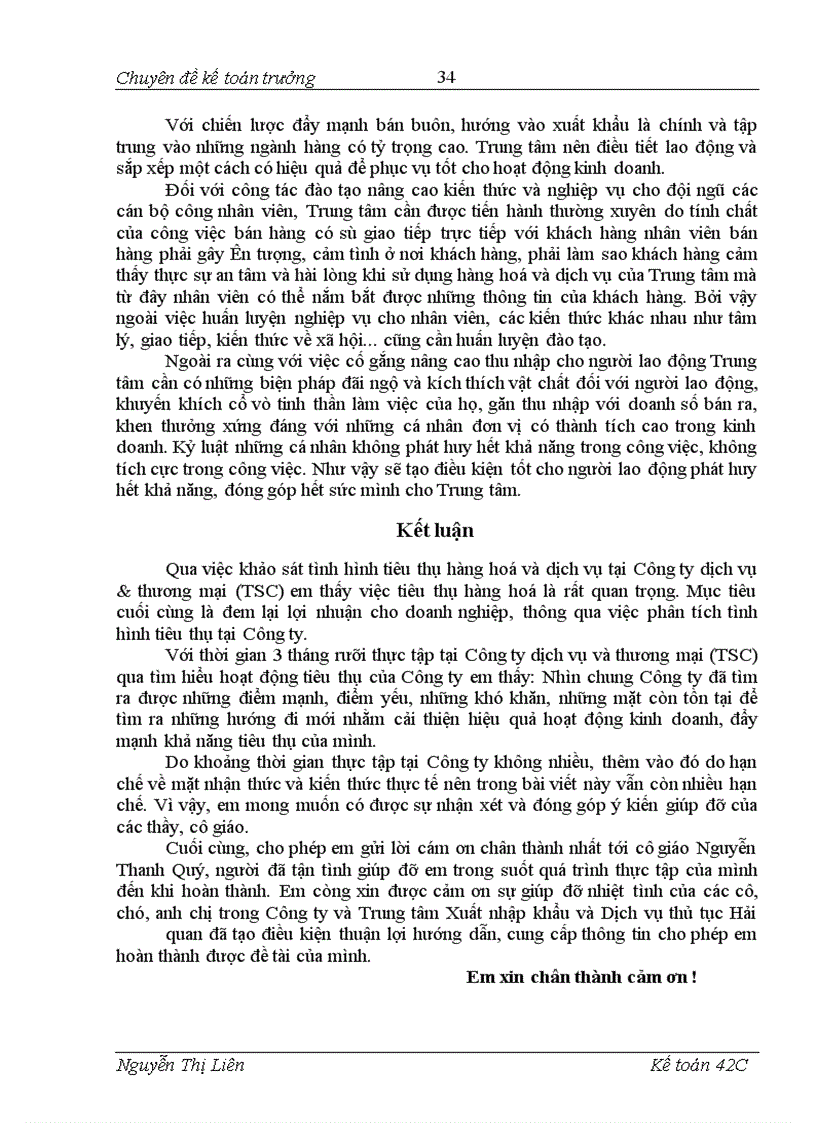 Chuyên đề kế toán trưởng 34

Với chiến lược đẩy mạnh bán buôn, hướng vào xuất khẩu là chính và tập trung vào những ngành hàng có tỷ trọng cao. Trung tâm nên điều tiết lao động và sắp xếp một cách có hiệu quả để phục vụ tốt cho hoạt động kinh doanh.

Đối với công tác đào tạo nâng cao kiến thức và nghiệp vụ cho đội ngũ các cán bộ công nhân viên, Trung tâm cần được tiến hành thường xuyên do tính chất của công việc bán hàng có sù giao tiếp trực tiếp với khách hàng nhân viên bán hàng phải gây Ên tượng, cảm tình ở nơi khách hàng, phải làm sao khách hàng cảm thấy thực sự an tâm và hài lòng khi sử dụng hàng hoá và dịch vụ của Trung tâm mà từ đây nhân viên có thể nắm bắt được những thông tin của khách hàng. Bởi vậy ngoài việc huấn luyện nghiệp vụ cho nhân viên, các kiến thức khác nhau như tâm lý, giao tiếp, kiến thức về xã hội... cũng cần huấn luyện đào tạo.

Ngoài ra cùng với việc cố gắng nâng cao thu nhập cho người lao động Trung tâm cần có những biện pháp đãi ngộ và kích thích vật chất đối với người lao động, khuyến khích cổ vò tinh thần làm việc của họ, gắn thu nhập với doanh số bán ra, khen thưởng xứng đáng với những cá nhân đơn vị có thành tích cao trong kinh doanh. Kỷ luật những cá nhân không phát huy hết khả năng trong công việc, không tích cực trong công việc. Như vậy sẽ tạo điều kiện tốt cho người lao động phát huy hết khả năng, đóng góp hết sức mình cho Trung tâm.

Kết luận

Qua việc khảo sát tình hình tiêu thụ hàng hoá và dịch vụ tại Công ty dịch vụ & thương mại (TSC) em thấy việc tiêu thụ hàng hoá là rất quan trọng. Mục tiêu cuối cùng là đem lại lợi nhuận cho doanh nghiệp, thông qua việc phân tích tình hình tiêu thụ tại Công ty.

Với thời gian 3 tháng rưỡi thực tập tại Công ty dịch vụ và thương mại (TSC) qua tìm hiểu hoạt động tiêu thụ của Công ty em thấy: Nhìn chung Công ty đã tìm ra được những điểm mạnh, điểm yếu, những khó khăn, những mặt còn tồn tại để tìm ra những hướng đi mới nhằm cải thiện hiệu quả hoạt động kinh doanh, đẩy mạnh khả năng tiêu thụ của mình.

Do khoảng thời gian thực tập tại Công ty không nhiều, thêm vào đó do hạn chế về mặt nhận thức và kiến thức thực tế nên trong bài viết này vẫn còn nhiều hạn chế. Vì vậy, em mong muốn có được sự nhận xét và đóng góp ý kiến giúp đỡ của các thầy, cô giáo.

Cuối cùng, cho phép em gửi lời cám ơn chân thành nhất tới cô giáo Nguyễn Thanh Quý, người đã tận tình giúp đỡ em trong suốt quá trình thực tập của mình đến khi hoàn thành. Em còng xin được cảm ơn sự giúp đỡ nhiệt tình của các cô, chó, anh chị trong Công ty và Trung tâm Xuất nhập khẩu và Dịch vụ thủ tục Hải quan đã tạo điều kiện thuận lợi hướng dẫn, cung cấp thông tin cho phép em hoàn thành được đề tài của mình.

Em xin chân thành cảm ơn !

Nguyễn Thị Liên Kế toán 42C